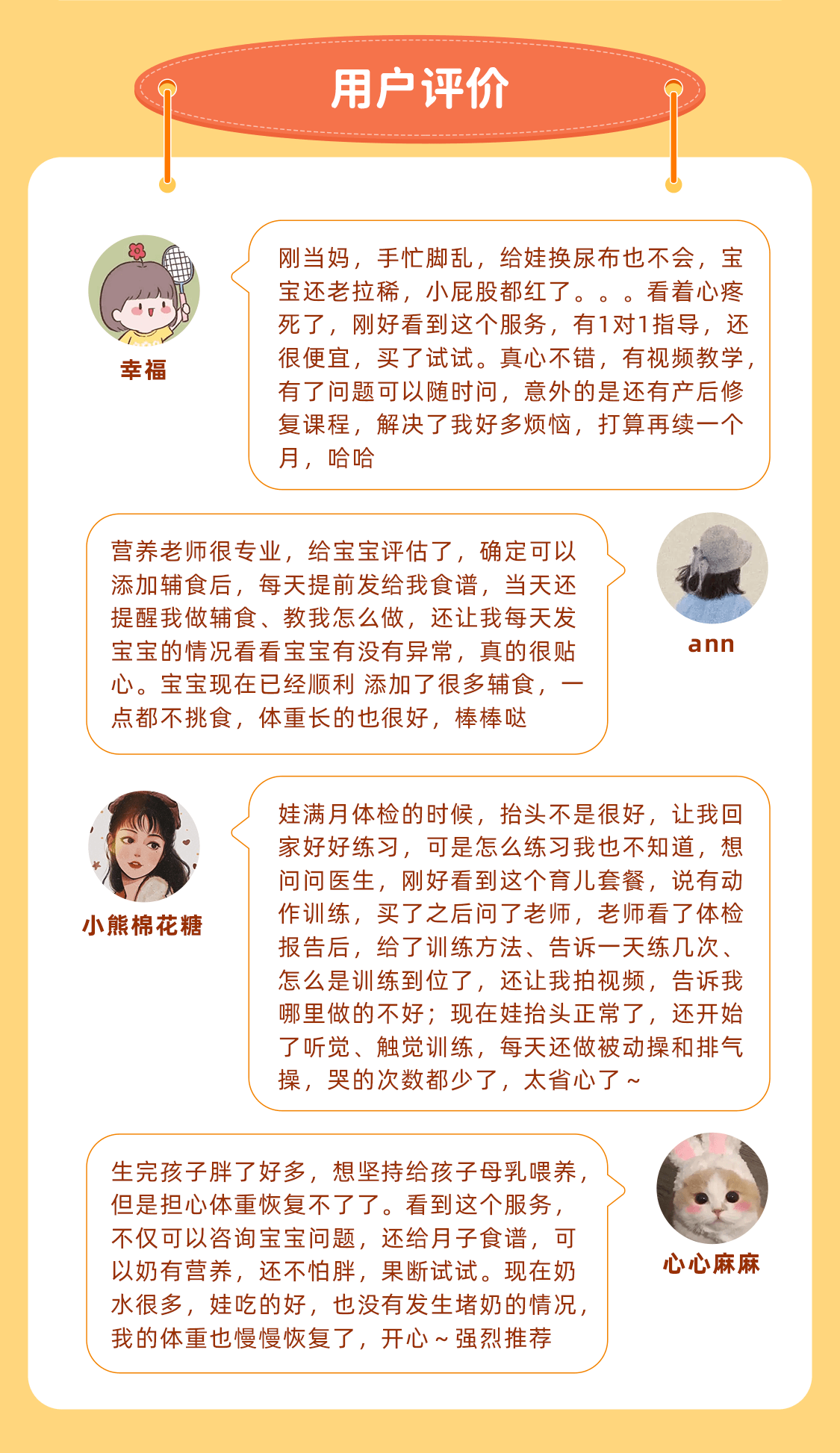 用户评价

幸福

刚当妈，手忙脚乱，给娃换尿布也不会，宝宝还老拉稀，小屁股都红了。。。看着心疼死了，刚好看到这个服务，有1对1指导，还很便宜，买了试试。真心不错，有视频教学，有了问题可以随时问，意外的是还有产后修复课程，解决了我好多烦恼，打算再续一个月，哈哈

营养老师很专业，给宝宝评估了，确定可以添加辅食后，每天提前发给我食谱，当天还提醒我做辅食、教我怎么做，还让我每天发宝宝的情况看看宝宝有没有异常，真的很贴心。宝宝现在已经顺利 添加了很多辅食，一点都不挑食，体重长的也很好，棒棒哒

ann

小熊棉花糖

娃满月体检的时候，抬头不是很好，让我回家好好练习，可是怎么练习我也不知道，想问问医生，刚好看到这个育儿套餐，说有动作训练，买了之后问了老师，老师看了体检报告后，给了训练方法、告诉一天练几次、怎么是训练到位了，还让我拍视频，告诉我哪里做的不好；现在娃抬头正常了，还开始了听觉、触觉训练，每天还做被动操和排气操，哭的次数都少了，太省心了~

生完孩子胖了好多，想坚持给孩子母乳喂养，但是担心体重恢复不了了。看到这个服务，不仅可以咨询宝宝问题，还给月子食谱，可以奶有营养，还不怕胖，果断试试。现在奶水很多，娃吃的好，也没有发生堵奶的情况，我的体重也慢慢恢复了，开心~强烈推荐

心心麻麻